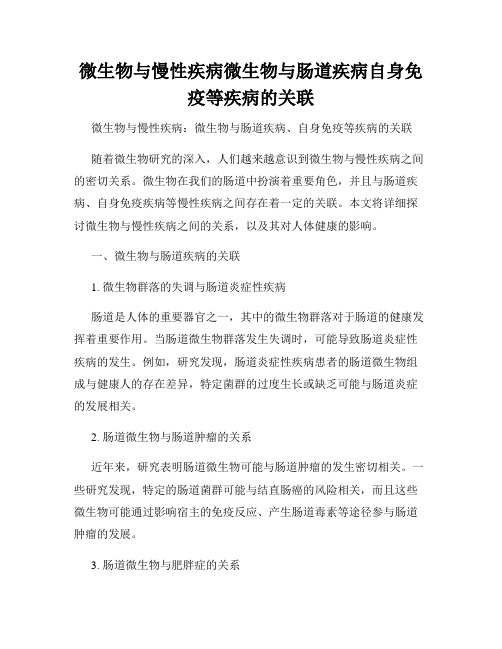 微生物与慢性疾病微生物与肠道疾病自身免疫等疾病的关联

微生物与慢性疾病：微生物与肠道疾病、自身免疫等疾病的关联

随着微生物研究的深入，人们越来越意识到微生物与慢性疾病之间的密切关系。微生物在我们的肠道中扮演着重要角色，并且与肠道疾病、自身免疫疾病等慢性疾病之间存在着一定的关联。本文将详细探讨微生物与慢性疾病之间的关系，以及其对人体健康的影响。

一、微生物与肠道疾病的关联

1. 微生物群落的失调与肠道炎症性疾病

肠道是人体的重要器官之一，其中的微生物群落对于肠道的健康发挥着重要作用。当肠道微生物群落发生失调时，可能导致肠道炎症性疾病的发生。例如，研究发现，肠道炎症性疾病患者的肠道微生物组成与健康人的存在差异，特定菌群的过度生长或缺乏可能与肠道炎症的发展相关。

2. 肠道微生物与肠道肿瘤的关系

近年来，研究表明肠道微生物可能与肠道肿瘤的发生密切相关。一些研究发现，特定的肠道菌群可能与结直肠癌的风险相关，而且这些微生物可能通过影响宿主的免疫反应、产生肠道毒素等途径参与肠道肿瘤的发展。

3. 肠道微生物与肥胖症的关系